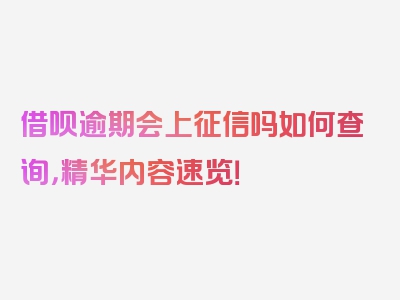 借呗逾期会上征信吗如何查询,精华内容速览!